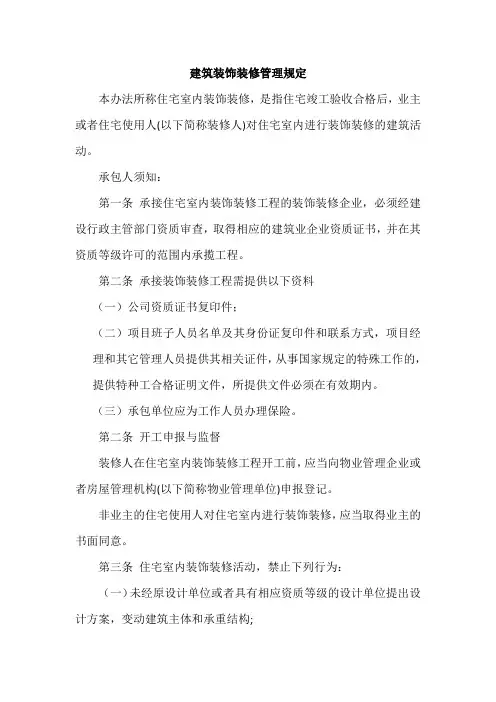 建筑装饰装修管理规定

本办法所称住宅室内装饰装修，是指住宅竣工验收合格后，业主或者住宅使用人(以下简称装修人)对住宅室内进行装饰装修的建筑活动。

承包人须知：

第一条 承接住宅室内装饰装修工程的装饰装修企业，必须经建设行政主管部门资质审查，取得相应的建筑业企业资质证书，并在其资质等级许可的范围内承揽工程。

第二条 承接装饰装修工程需提供以下资料

（一）公司资质证书复印件；

（二）项目班子人员名单及其身份证复印件和联系方式，项目经理和其它管理人员提供其相关证件，从事国家规定的特殊工作的，提供特种工合格证明文件，所提供文件必须在有效期内。

（三）承包单位应为工作人员办理保险。

第二条 开工申报与监督

装修人在住宅室内装饰装修工程开工前，应当向物业管理企业或者房屋管理机构(以下简称物业管理单位)申报登记。

非业主的住宅使用人对住宅室内进行装饰装修，应当取得业主的书面同意。

第三条 住宅室内装饰装修活动，禁止下列行为：

（一）未经原设计单位或者具有相应资质等级的设计单位提出设计方案，变动建筑主体和承重结构;